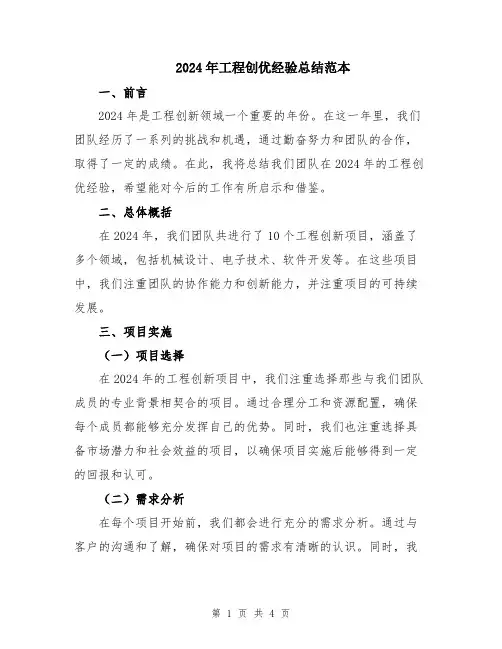 2024年工程创优经验总结范本

一、前言

2024年是工程创新领域一个重要的年份。在这一年里，我们团队经历了一系列的挑战和机遇，通过勤奋努力和团队的合作，取得了一定的成绩。在此，我将总结我们团队在2024年的工程创优经验，希望能对今后的工作有所启示和借鉴。

二、总体概括

在2024年，我们团队共进行了10个工程创新项目，涵盖了多个领域，包括机械设计、电子技术、软件开发等。在这些项目中，我们注重团队的协作能力和创新能力，并注重项目的可持续发展。

三、项目实施

（一）项目选择

在2024年的工程创新项目中，我们注重选择那些与我们团队成员的专业背景相契合的项目。通过合理分工和资源配置，确保每个成员都能够充分发挥自己的优势。同时，我们也注重选择具备市场潜力和社会效益的项目，以确保项目实施后能够得到一定的回报和认可。

（二）需求分析

在每个项目开始前，我们都会进行充分的需求分析。通过与客户的沟通和了解，确保对项目的需求有清晰的认识。同时，我

第 1 页 共 4 页